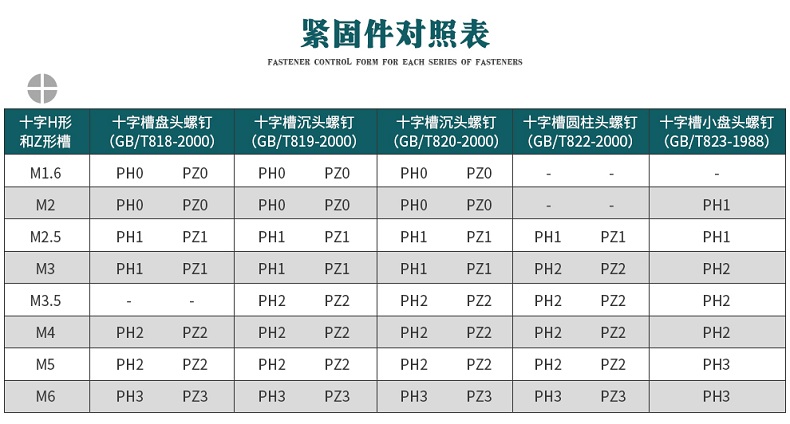 紧固件对照表

FASTENER CONTROL FORM FOR EACH SERIES OF FASTENERS

| 十字H形和Z形槽 | 十字槽盘头螺钉(GB/T818-2000) | | 十字槽沉头螺钉(GB/T819-2000) | | 十字槽沉头螺钉(GB/T820-2000) | | 十字槽圆柱头螺钉(GB/T822-2000) | | 十字槽小盘头螺钉(GB/T823-1988) |
|---|---|---|---|---|---|---|---|---|---|
| M1.6 | PH0 | PZ0 | PH0 | PZ0 | PH0 | PZ0 | - | - | - |
| M2 | PH0 | PZ0 | PH0 | PZ0 | PH0 | PZ0 | - | - | PH1 |
| M2.5 | PH1 | PZ1 | PH1 | PZ1 | PH1 | PZ1 | PH1 | PZ1 | PH1 |
| M3 | PH1 | PZ1 | PH1 | PZ1 | PH1 | PZ1 | PH2 | PZ2 | PH2 |
| M3.5 | - | - | PH2 | PZ2 | PH2 | PZ2 | PH2 | PZ2 | PH2 |
| M4 | PH2 | PZ2 | PH2 | PZ2 | PH2 | PZ2 | PH2 | PZ2 | PH2 |
| M5 | PH2 | PZ2 | PH2 | PZ2 | PH2 | PZ2 | PH2 | PZ2 | PH3 |
| M6 | PH3 | PZ3 | PH3 | PZ3 | PH3 | PZ3 | PH3 | PZ3 | PH3 |